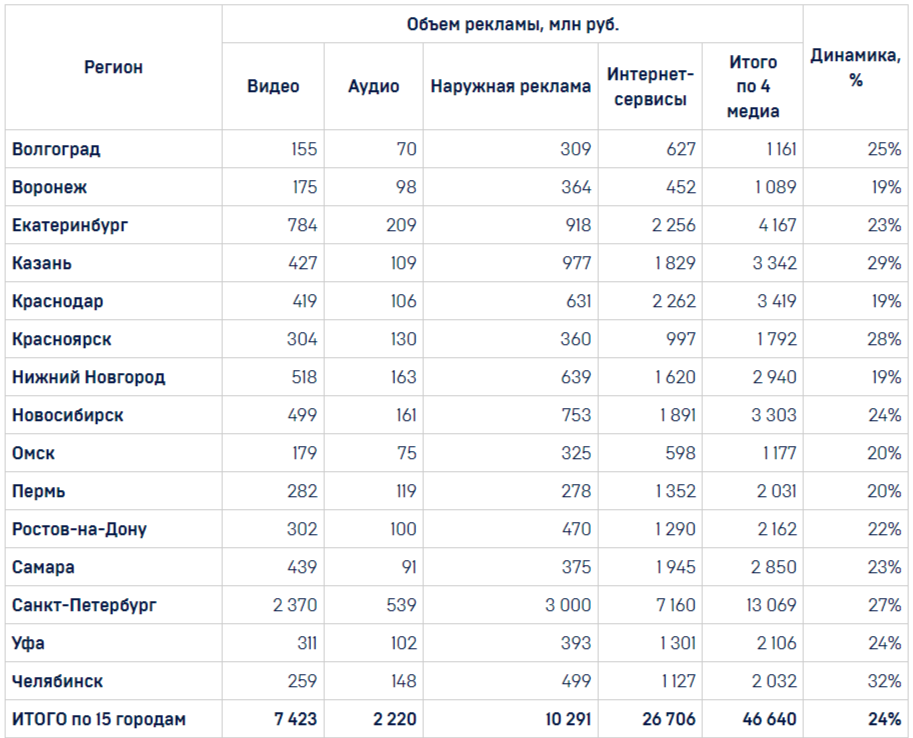 | Регион | Объем рекламы, млн руб. | | | | | Динамика, % |
|---|---|---|---|---|---|---|
| | Видео | Аудио | Наружная реклама | Интернет-сервисы | Итого по 4 медиа | |
| Волгоград | 155 | 70 | 309 | 627 | 1 161 | 25% |
| Воронеж | 175 | 98 | 364 | 452 | 1 089 | 19% |
| Екатеринбург | 784 | 209 | 918 | 2 256 | 4 167 | 23% |
| Казань | 427 | 109 | 977 | 1 829 | 3 342 | 29% |
| Краснодар | 419 | 106 | 631 | 2 262 | 3 419 | 19% |
| Красноярск | 304 | 130 | 360 | 997 | 1 792 | 28% |
| Нижний Новгород | 518 | 163 | 639 | 1 620 | 2 940 | 19% |
| Новосибирск | 499 | 161 | 753 | 1 891 | 3 303 | 24% |
| Омск | 179 | 75 | 325 | 598 | 1 177 | 20% |
| Пермь | 282 | 119 | 278 | 1 352 | 2 031 | 20% |
| Ростов-на-Дону | 302 | 100 | 470 | 1 290 | 2 162 | 22% |
| Самара | 439 | 91 | 375 | 1 945 | 2 850 | 23% |
| Санкт-Петербург | 2 370 | 539 | 3 000 | 7 160 | 13 069 | 27% |
| Уфа | 311 | 102 | 393 | 1 301 | 2 106 | 24% |
| Челябинск | 259 | 148 | 499 | 1 127 | 2 032 | 32% |
| ИТОГО по 15 городам | 7 423 | 2 220 | 10 291 | 26 706 | 46 640 | 24% |